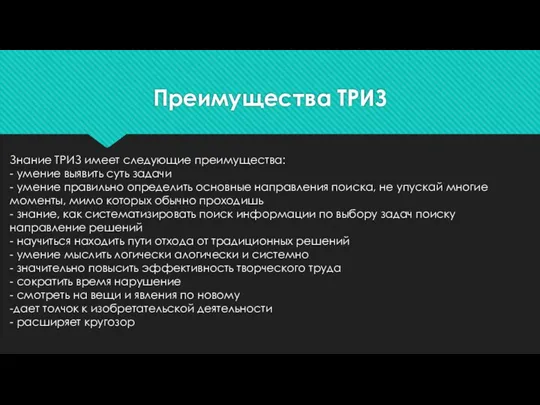 Преимущества ТРИЗ

Знание ТРИЗ имеет следующие преимущества:
- умение выявить суть задачи
- умение правильно определить основные направления поиска, не упускай многие моменты, мимо которых обычно проходишь
- знание, как систематизировать поиск информации по выбору задач поиску направление решений
- научиться находить пути отхода от традиционных решений
- умение мыслить логически алогически и системно
- значительно повысить эффективность творческого труда
- сократить время нарушение
- смотреть на вещи и явления по новому
-дает толчок к изобретательской деятельности
- расширяет кругозор